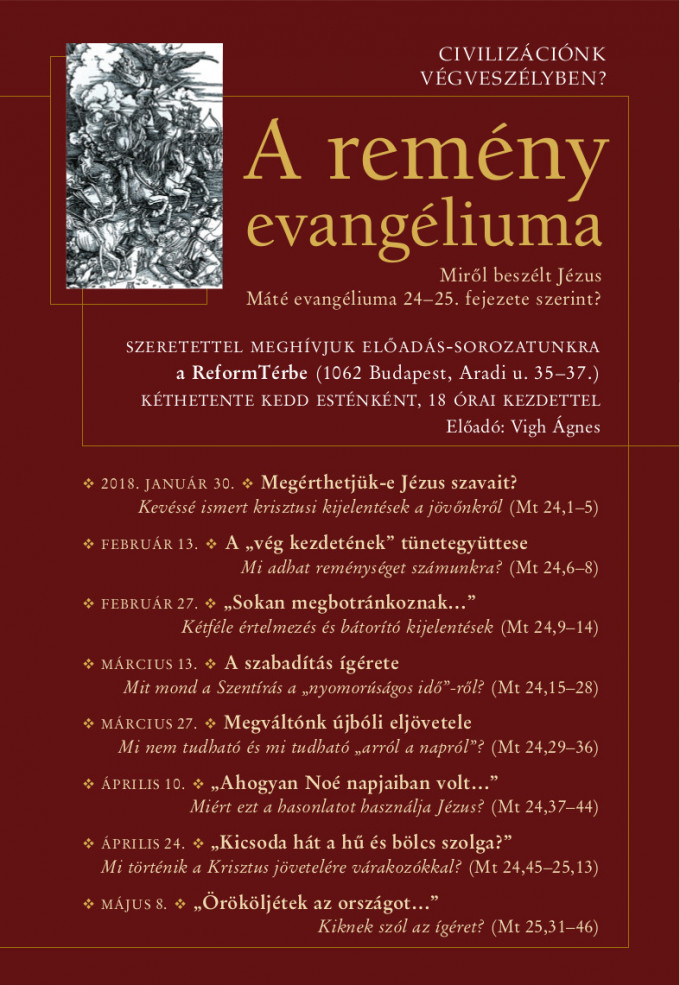 CIVILIZÁCIÓNK VÉGVESZÉLYBEN?

A remény evangéliuma

Miről beszélt Jézus
Máté evangéliuma 24–25. fejezete szerint?

SZERETETTEL MEGHÍVJUK ELŐADÁS-SOROZATUNKRA
a ReformTérbe (1062 Budapest, Aradi u. 35–37.)
KÉTHETENTE KEDD ESTÉNKÉNT, 18 ÓRAI KEZDETTEL
Előadó: Vigh Ágnes

❖ 2018. JANUÁR 30. ❖ Megérthetjük-e Jézus szavait?
Kevéssé ismert krisztusi kijelentések a jövőnkről (Mt 24,1–5)

❖ FEBRUÁR 13. ❖ A „vég kezdetének" tünetegyüttese
Mi adhat reménységet számunkra? (Mt 24,6–8)

❖ FEBRUÁR 27. ❖ „Sokan megbotránkoznak…"
Kétféle értelmezés és bátorító kijelentések (Mt 24,9–14)

❖ MÁRCIUS 13. ❖ A szabadítás ígérete
Mit mond a Szentírás a „nyomorúságos idő"-ről? (Mt 24,15–28)

❖ MÁRCIUS 27. ❖ Megváltónk újbóli eljövetele
Mi nem tudható és mi tudható „arról a napról"? (Mt 24,29–36)

❖ ÁPRILIS 10. ❖ „Ahogyan Noé napjaiban volt…"
Miért ezt a hasonlatot használja Jézus? (Mt 24,37–44)

❖ ÁPRILIS 24. ❖ „Kicsoda hát a hű és bölcs szolga?"
Mi történik a Krisztus jövetelére várakozókkal? (Mt 24,45–25,13)

❖ MÁJUS 8. ❖ „Örököljétek az országot…"
Kiknek szól az ígéret? (Mt 25,31–46)